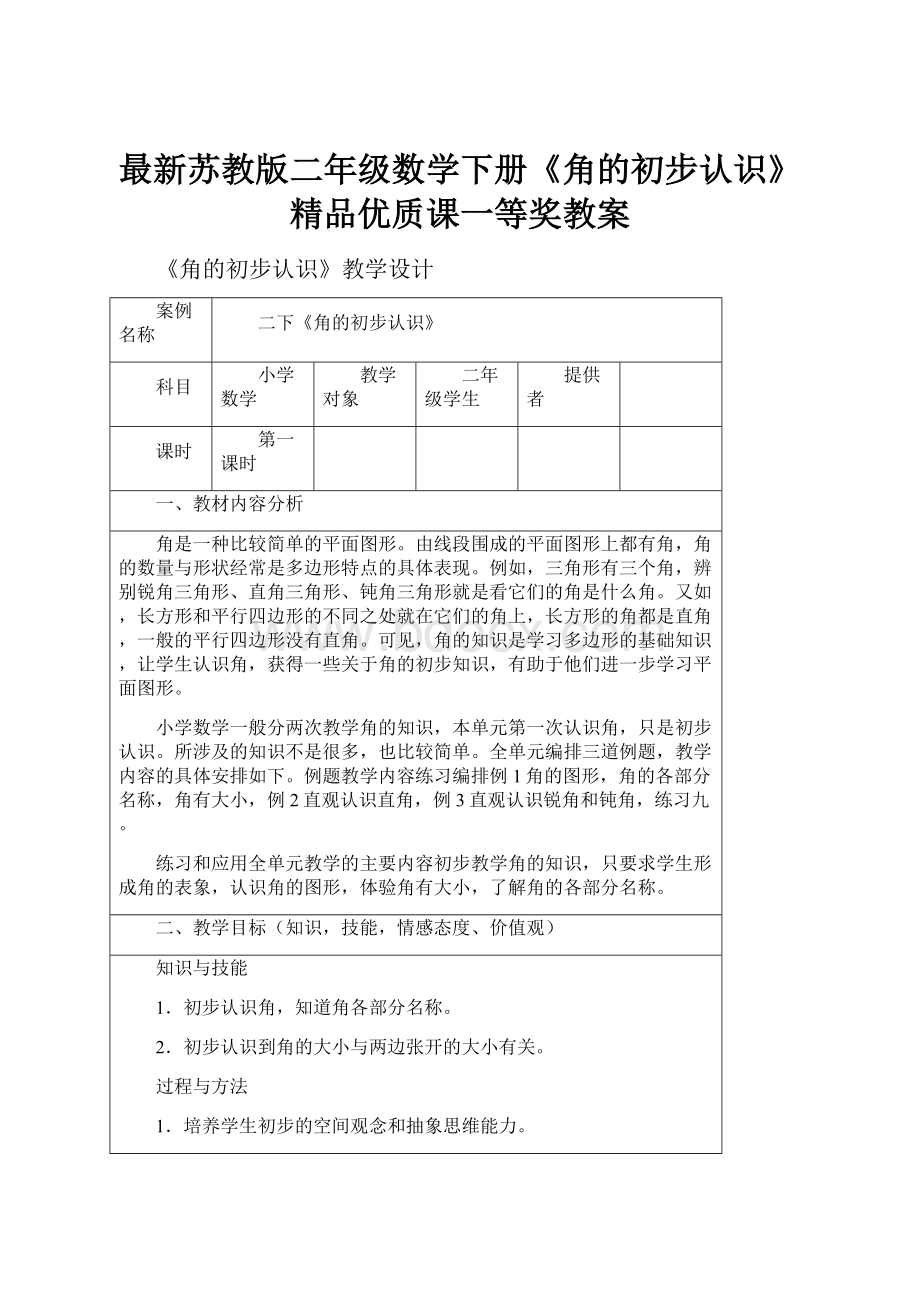 最新苏教版二年级数学下册《角的初步认识》精品优质课一等奖教案

《角的初步认识》教学设计

| 案例名称 | 二下《角的初步认识》 | | | | |
|---|---|---|---|---|---|
| 科目 | 小学数学 | 教学对象 | 二年级学生 | 提供者 | |
| 课时 | 第一课时 | | | | |

一、教材内容分析

角是一种比较简单的平面图形。由线段围成的平面图形上都有角，角的数量与形状经常是多边形特点的具体表现。例如，三角形有三个角，辨别锐角三角形、直角三角形、钝角三角形就是看它们的角是什么角。又如，长方形和平行四边形的不同之处就在它们的角上，长方形的角都是直角，一般的平行四边形没有直角。可见，角的知识是学习多边形的基础知识，让学生认识角，获得一些关于角的初步知识，有助于他们进一步学习平面图形。

小学数学一般分两次教学角的知识，本单元第一次认识角，只是初步认识。所涉及的知识不是很多，也比较简单。全单元编排三道例题，教学内容的具体安排如下。例题教学内容练习编排例 1 角的图形，角的各部分名称，角有大小，例 2 直观认识直角，例 3 直观认识锐角和钝角，练习九。

练习和应用全单元教学的主要内容初步教学角的知识，只要求学生形成角的表象，认识角的图形，体验角有大小，了解角的各部分名称。

二、教学目标（知识，技能，情感态度、价值观）

知识与技能

1．初步认识角，知道角各部分名称。

2．初步认识到角的大小与两边张开的大小有关。

过程与方法

1．培养学生初步的空间观念和抽象思维能力。